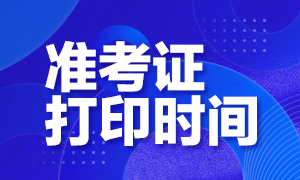 准考证
打印时间